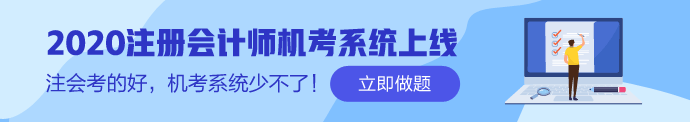 2020注册会计师机考系统上线

注会考的好，机考系统少不了！

立即做题